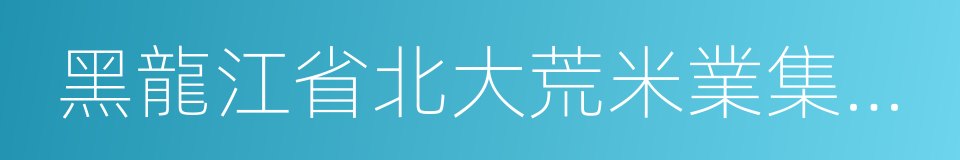 黑龍江省北大荒米業集…